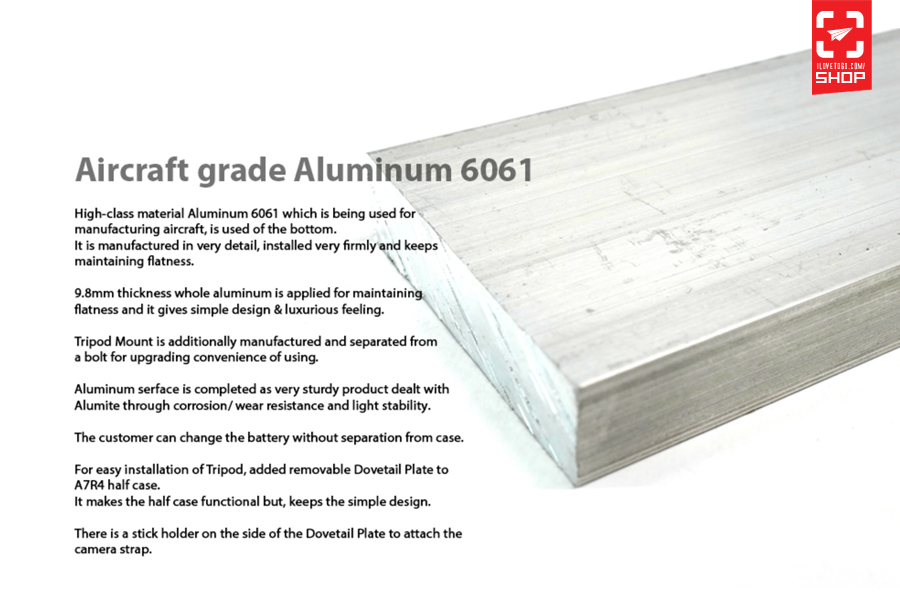 ILOVETOGO.COM/
SHOP

Aircraft grade Aluminum 6061

High-class material Aluminum 6061 which is being used for manufacturing aircraft, is used of the bottom.
It is manufactured in very detail, installed very firmly and keeps maintaining flatness.

9.8mm thickness whole aluminum is applied for maintaining flatness and it gives simple design & luxurious feeling.

Tripod Mount is additionally manufactured and separated from a bolt for upgrading convenience of using.

Aluminum serface is completed as very sturdy product dealt with Alumite through corrosion/ wear resistance and light stability.

The customer can change the battery without separation from case.

For easy installation of Tripod, added removable Dovetail Plate to A7R4 half case.
It makes the half case functional but, keeps the simple design.

There is a stick holder on the side of the Dovetail Plate to attach the camera strap.